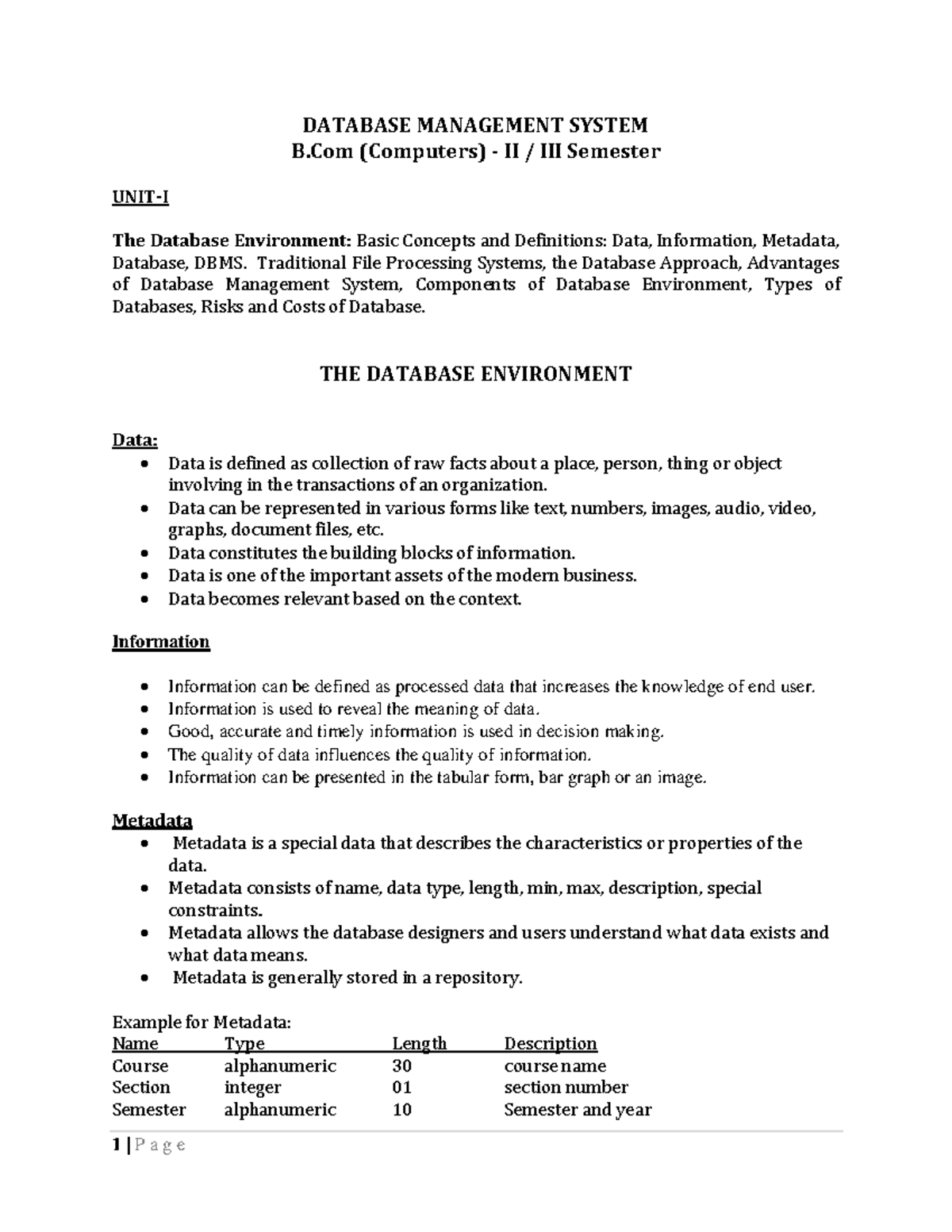 DATABASE MANAGEMENT SYSTEM
B.Com (Computers) - II / III Semester

UNIT-I

The Database Environment: Basic Concepts and Definitions: Data, Information, Metadata, Database, DBMS. Traditional File Processing Systems, the Database Approach, Advantages of Database Management System, Components of Database Environment, Types of Databases, Risks and Costs of Database.

THE DATABASE ENVIRONMENT

Data:

- Data is defined as collection of raw facts about a place, person, thing or object involving in the transactions of an organization.
- Data can be represented in various forms like text, numbers, images, audio, video, graphs, document files, etc.
- Data constitutes the building blocks of information.
- Data is one of the important assets of the modern business.
- Data becomes relevant based on the context.

Information

- Information can be defined as processed data that increases the knowledge of end user.
- Information is used to reveal the meaning of data.
- Good, accurate and timely information is used in decision making.
- The quality of data influences the quality of information.
- Information can be presented in the tabular form, bar graph or an image.

Metadata

- Metadata is a special data that describes the characteristics or properties of the data.
- Metadata consists of name, data type, length, min, max, description, special constraints.
- Metadata allows the database designers and users understand what data exists and what data means.
- Metadata is generally stored in a repository.

Example for Metadata:

| Name | Type | Length | Description |
|---|---|---|---|
| Course | alphanumeric | 30 | course name |
| Section | integer | 01 | section number |
| Semester | alphanumeric | 10 | Semester and year |

1 | P a g e